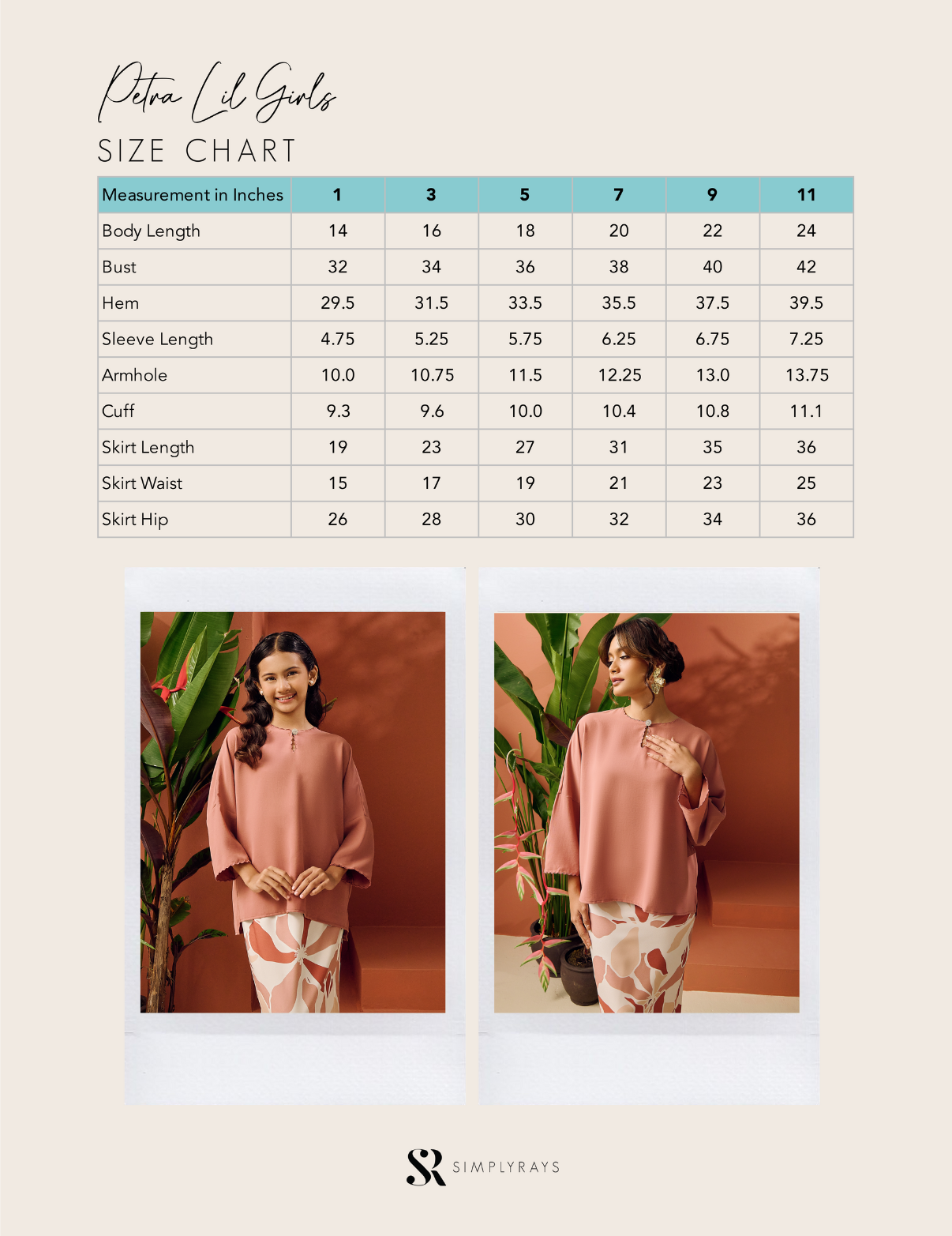 Petra Lil Girls
SIZE CHART

| Measurement in Inches | 1 | 3 | 5 | 7 | 9 | 11 |
|---|---|---|---|---|---|---|
| Body Length | 14 | 16 | 18 | 20 | 22 | 24 |
| Bust | 32 | 34 | 36 | 38 | 40 | 42 |
| Hem | 29.5 | 31.5 | 33.5 | 35.5 | 37.5 | 39.5 |
| Sleeve Length | 4.75 | 5.25 | 5.75 | 6.25 | 6.75 | 7.25 |
| Armhole | 10.0 | 10.75 | 11.5 | 12.25 | 13.0 | 13.75 |
| Cuff | 9.3 | 9.6 | 10.0 | 10.4 | 10.8 | 11.1 |
| Skirt Length | 19 | 23 | 27 | 31 | 35 | 36 |
| Skirt Waist | 15 | 17 | 19 | 21 | 23 | 25 |
| Skirt Hip | 26 | 28 | 30 | 32 | 34 | 36 |

SR SIMPLYRAYS